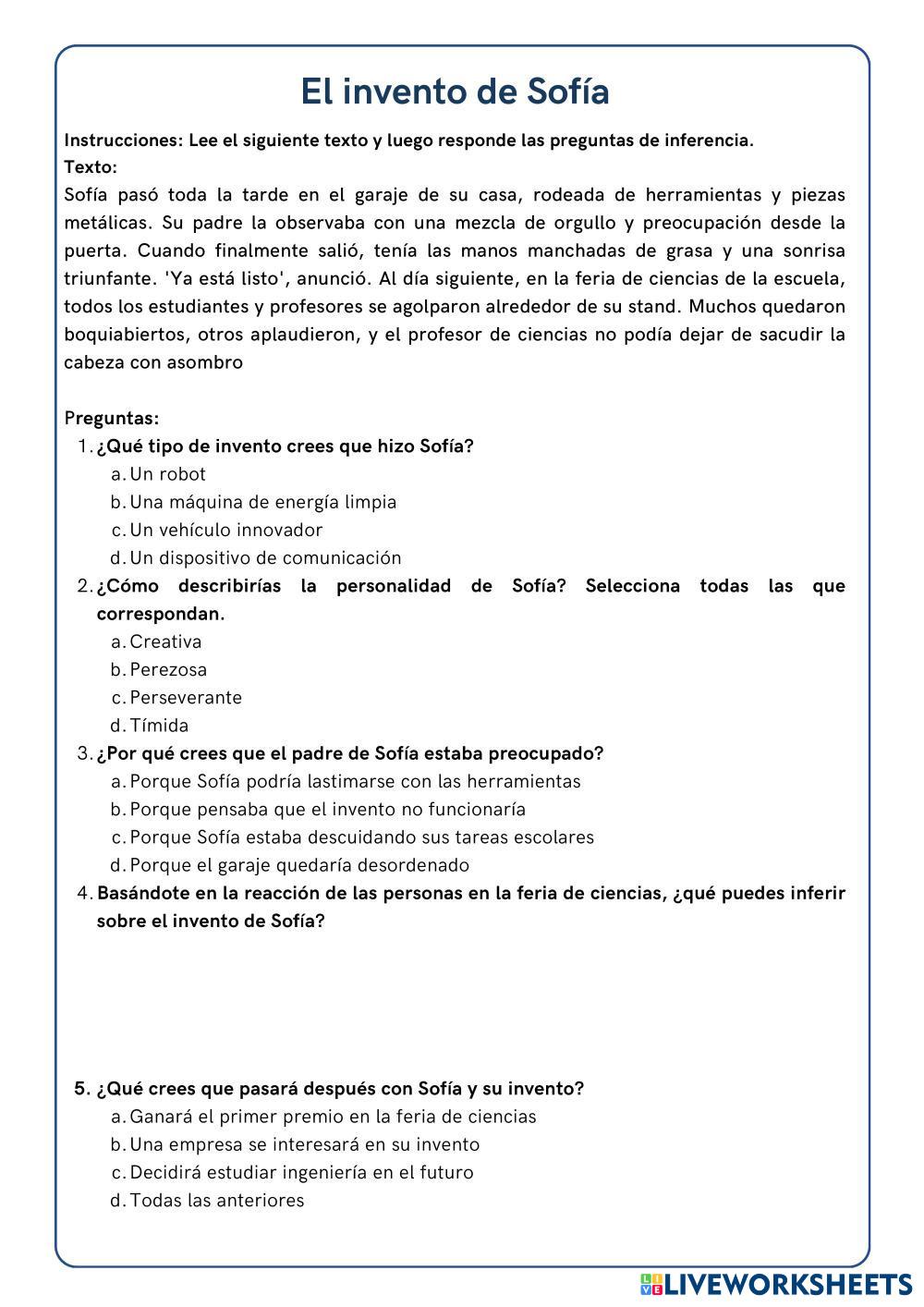 El invento de Sofía

Instrucciones: Lee el siguiente texto y luego responde las preguntas de inferencia.
Texto:
Sofía pasó toda la tarde en el garaje de su casa, rodeada de herramientas y piezas metálicas. Su padre la observaba con una mezcla de orgullo y preocupación desde la puerta. Cuando finalmente salió, tenía las manos manchadas de grasa y una sonrisa triunfante. 'Ya está listo', anunció. Al día siguiente, en la feria de ciencias de la escuela, todos los estudiantes y profesores se agolparon alrededor de su stand. Muchos quedaron boquiabiertos, otros aplaudieron, y el profesor de ciencias no podía dejar de sacudir la cabeza con asombro

Preguntas:
1. ¿Qué tipo de invento crees que hizo Sofía?
a. Un robot
b. Una máquina de energía limpia
c. Un vehículo innovador
d. Un dispositivo de comunicación
2. ¿Cómo describirías la personalidad de Sofía? Selecciona todas las que correspondan.
a. Creativa
b. Perezosa
c. Perseverante
d. Tímida
3. ¿Por qué crees que el padre de Sofía estaba preocupado?
a. Porque Sofía podría lastimarse con las herramientas
b. Porque pensaba que el invento no funcionaría
c. Porque Sofía estaba descuidando sus tareas escolares
d. Porque el garaje quedaría desordenado
4. Basándote en la reacción de las personas en la feria de ciencias, ¿qué puedes inferir sobre el invento de Sofía?

5. ¿Qué crees que pasará después con Sofía y su invento?
a. Ganará el primer premio en la feria de ciencias
b. Una empresa se interesará en su invento
c. Decidirá estudiar ingeniería en el futuro
d. Todas las anteriores

LIVEWORKSHEETS